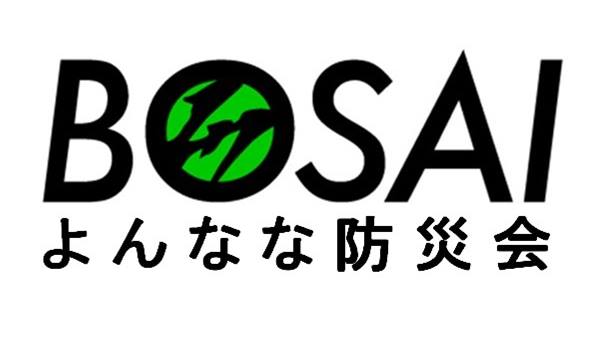 BOSAI
よんなな防災会